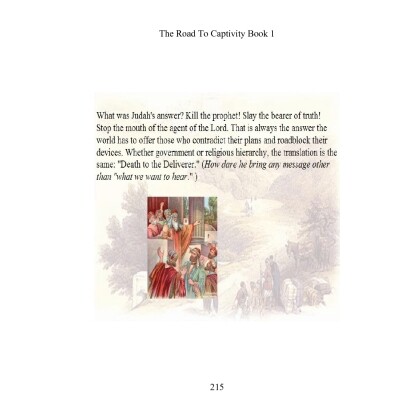 The Road To Captivity Book 1

What was Judah's answer? Kill the prophet! Slay the bearer of truth! Stop the mouth of the agent of the Lord. That is always the answer the world has to offer those who contradict their plans and roadblock their devices. Whether government or religious hierarchy, the translation is the same: "Death to the Deliverer." (How dare he bring any message other than "what we want to hear.")

215